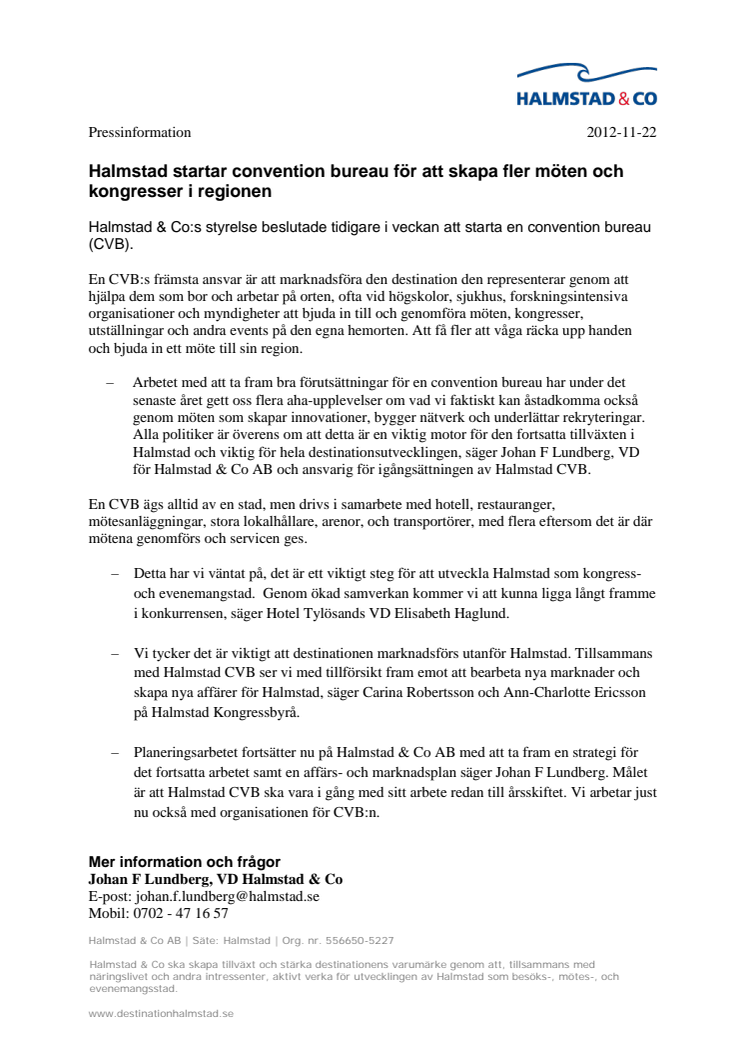 HALMSTAD & CO

Pressinformation 2012-11-22

Halmstad startar convention bureau för att skapa fler möten och kongresser i regionen

Halmstad & Co:s styrelse beslutade tidigare i veckan att starta en convention bureau (CVB).

En CVB:s främsta ansvar är att marknadsföra den destination den representerar genom att hjälpa dem som bor och arbetar på orten, ofta vid högskolor, sjukhus, forskningsintensiva organisationer och myndigheter att bjuda in till och genomföra möten, kongresser, utställningar och andra events på den egna hemorten. Att få fler att våga räcka upp handen och bjuda in ett möte till sin region.

– Arbetet med att ta fram bra förutsättningar för en convention bureau har under det senaste året gett oss flera aha-upplevelser om vad vi faktiskt kan åstadkomma också genom möten som skapar innovationer, bygger nätverk och underlättar rekryteringar. Alla politiker är överens om att detta är en viktig motor för den fortsatta tillväxten i Halmstad och viktig för hela destinationsutvecklingen, säger Johan F Lundberg, VD för Halmstad & Co AB och ansvarig för igångsättningen av Halmstad CVB.

En CVB ägs alltid av en stad, men drivs i samarbete med hotell, restauranger, mötesanläggningar, stora lokalhållare, arenor, och transportörer, med flera eftersom det är där mötena genomförs och servicen ges.

– Detta har vi väntat på, det är ett viktigt steg för att utveckla Halmstad som kongress- och evenemangstad. Genom ökad samverkan kommer vi att kunna ligga långt framme i konkurrensen, säger Hotel Tylösands VD Elisabeth Haglund.

– Vi tycker det är viktigt att destinationen marknadsförs utanför Halmstad. Tillsammans med Halmstad CVB ser vi med tillförsikt fram emot att bearbeta nya marknader och skapa nya affärer för Halmstad, säger Carina Robertsson och Ann-Charlotte Ericsson på Halmstad Kongressbyrå.

– Planeringsarbetet fortsätter nu på Halmstad & Co AB med att ta fram en strategi för det fortsatta arbetet samt en affärs- och marknadsplan säger Johan F Lundberg. Målet är att Halmstad CVB ska vara i gång med sitt arbete redan till årsskiftet. Vi arbetar just nu också med organisationen för CVB:n.

Mer information och frågor
Johan F Lundberg, VD Halmstad & Co
E-post: johan.f.lundberg@halmstad.se
Mobil: 0702 - 47 16 57

Halmstad & Co AB | Säte: Halmstad | Org. nr. 556650-5227

Halmstad & Co ska skapa tillväxt och stärka destinationens varumärke genom att, tillsammans med näringslivet och andra intressenter, aktivt verka för utvecklingen av Halmstad som besöks-, mötes-, och evenemangsstad.

www.destinationhalmstad.se